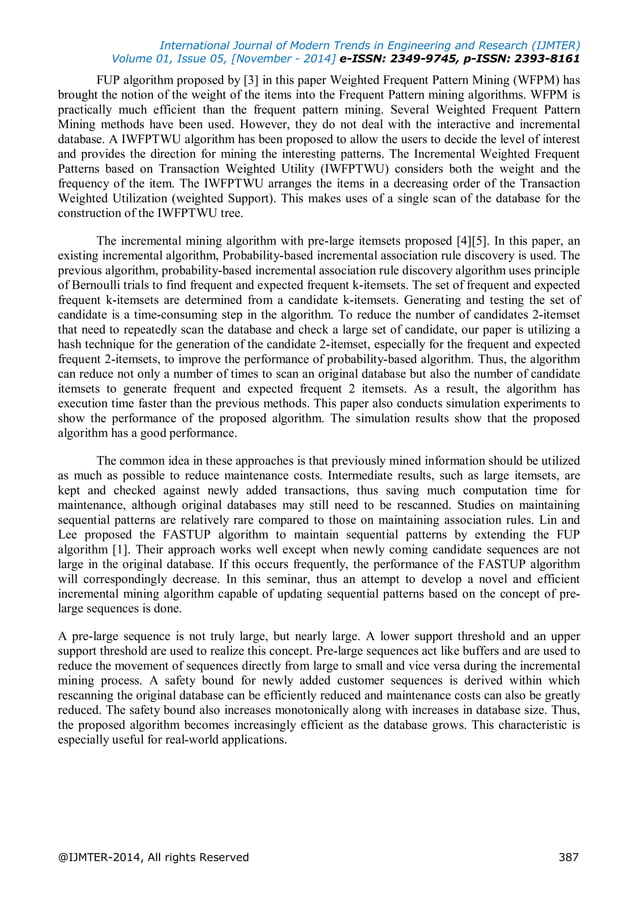 International Journal of Modern Trends in Engineering and Research (IJMTER)
Volume 01, Issue 05, [November - 2014] e-ISSN: 2349-9745, p-ISSN: 2393-8161

FUP algorithm proposed by [3] in this paper Weighted Frequent Pattern Mining (WFPM) has brought the notion of the weight of the items into the Frequent Pattern mining algorithms. WFPM is practically much efficient than the frequent pattern mining. Several Weighted Frequent Pattern Mining methods have been used. However, they do not deal with the interactive and incremental database. A IWFPTWU algorithm has been proposed to allow the users to decide the level of interest and provides the direction for mining the interesting patterns. The Incremental Weighted Frequent Patterns based on Transaction Weighted Utility (IWFPTWU) considers both the weight and the frequency of the item. The IWFPTWU arranges the items in a decreasing order of the Transaction Weighted Utilization (weighted Support). This makes uses of a single scan of the database for the construction of the IWFPTWU tree.

The incremental mining algorithm with pre-large itemsets proposed [4][5]. In this paper, an existing incremental algorithm, Probability-based incremental association rule discovery is used. The previous algorithm, probability-based incremental association rule discovery algorithm uses principle of Bernoulli trials to find frequent and expected frequent k-itemsets. The set of frequent and expected frequent k-itemsets are determined from a candidate k-itemsets. Generating and testing the set of candidate is a time-consuming step in the algorithm. To reduce the number of candidates 2-itemset that need to repeatedly scan the database and check a large set of candidate, our paper is utilizing a hash technique for the generation of the candidate 2-itemset, especially for the frequent and expected frequent 2-itemsets, to improve the performance of probability-based algorithm. Thus, the algorithm can reduce not only a number of times to scan an original database but also the number of candidate itemsets to generate frequent and expected frequent 2 itemsets. As a result, the algorithm has execution time faster than the previous methods. This paper also conducts simulation experiments to show the performance of the proposed algorithm. The simulation results show that the proposed algorithm has a good performance.

The common idea in these approaches is that previously mined information should be utilized as much as possible to reduce maintenance costs. Intermediate results, such as large itemsets, are kept and checked against newly added transactions, thus saving much computation time for maintenance, although original databases may still need to be rescanned. Studies on maintaining sequential patterns are relatively rare compared to those on maintaining association rules. Lin and Lee proposed the FASTUP algorithm to maintain sequential patterns by extending the FUP algorithm [1]. Their approach works well except when newly coming candidate sequences are not large in the original database. If this occurs frequently, the performance of the FASTUP algorithm will correspondingly decrease. In this seminar, thus an attempt to develop a novel and efficient incremental mining algorithm capable of updating sequential patterns based on the concept of pre-large sequences is done.

A pre-large sequence is not truly large, but nearly large. A lower support threshold and an upper support threshold are used to realize this concept. Pre-large sequences act like buffers and are used to reduce the movement of sequences directly from large to small and vice versa during the incremental mining process. A safety bound for newly added customer sequences is derived within which rescanning the original database can be efficiently reduced and maintenance costs can also be greatly reduced. The safety bound also increases monotonically along with increases in database size. Thus, the proposed algorithm becomes increasingly efficient as the database grows. This characteristic is especially useful for real-world applications.

@IJMTER-2014, All rights Reserved 387